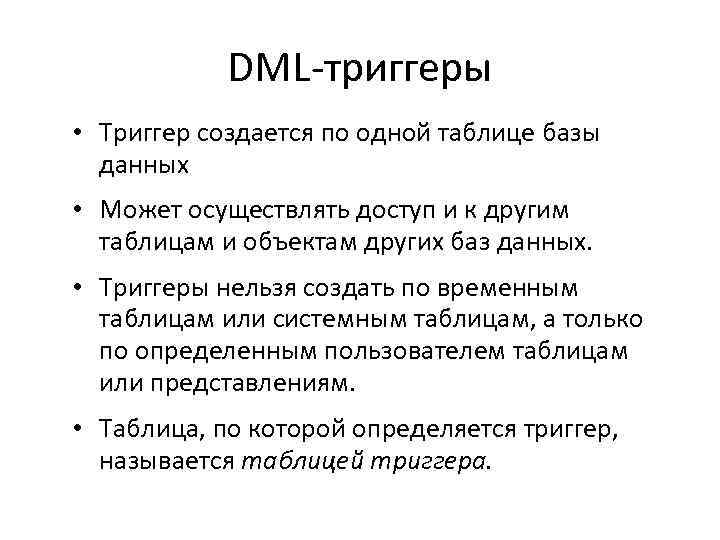 DML-триггеры

• Триггер создается по одной таблице базы данных

• Может осуществлять доступ и к другим таблицам и объектам других баз данных.

• Триггеры нельзя создать по временным таблицам или системным таблицам, а только по определенным пользователем таблицам или представлениям.

• Таблица, по которой определяется триггер, называется таблицей триггера.